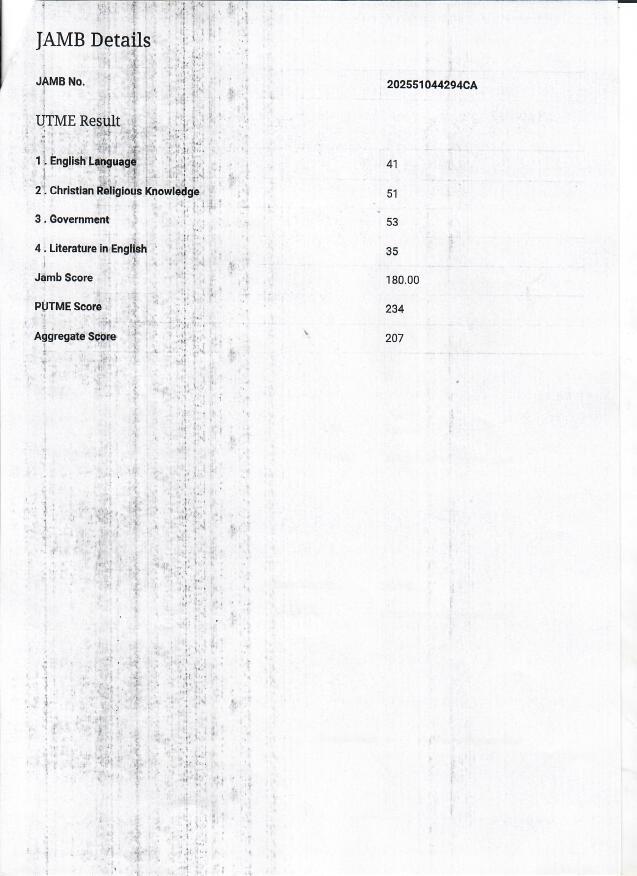 JAMB Details

JAMB No. 202551044294CA

UTME Result

1 . English Language 41

2 . Christian Religious Knowledge 51

3 . Government 53

4 . Literature in English 35

Jamb Score 180.00

PUTME Score 234

Aggregate Score 207